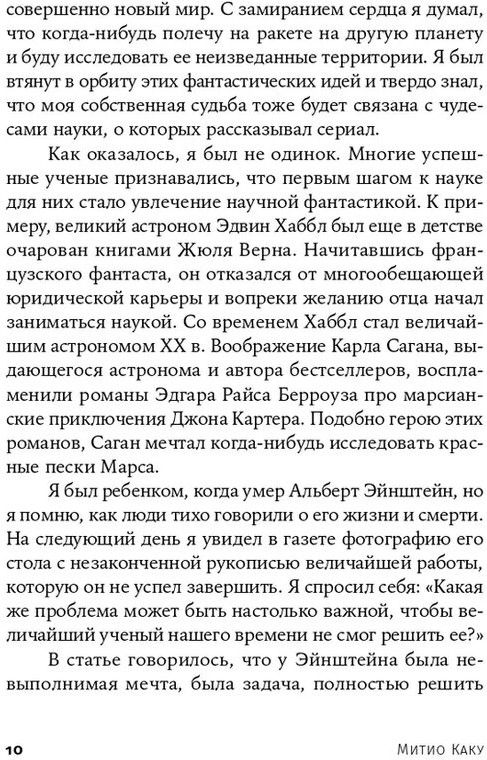 совершенно новый мир. С замиранием сердца я думал, что когда-нибудь полечу на ракете на другую планету и буду исследовать ее неизведанные территории. Я был втянут в орбиту этих фантастических идей и твердо знал, что моя собственная судьба тоже будет связана с чудесами науки, о которых рассказывал сериал.

Как оказалось, я был не одинок. Многие успешные ученые признавались, что первым шагом к науке для них стало увлечение научной фантастикой. К примеру, великий астроном Эдвин Хаббл был еще в детстве очарован книгами Жюля Верна. Начитавшись французского фантаста, он отказался от многообещающей юридической карьеры и вопреки желанию отца начал заниматься наукой. Со временем Хаббл стал величайшим астрономом XX в. Воображение Карла Сагана, выдающегося астронома и автора бестселлеров, воспламенили романы Эдгара Райса Берроуза про марсианские приключения Джона Картера. Подобно герою этих романов, Саган мечтал когда-нибудь исследовать красные пески Марса.

Я был ребенком, когда умер Альберт Эйнштейн, но я помню, как люди тихо говорили о его жизни и смерти. На следующий день я увидел в газете фотографию его стола с незаконченной рукописью величайшей работы, которую он не успел завершить. Я спросил себя: «Какая же проблема может быть настолько важной, чтобы величайший ученый нашего времени не смог решить ее?»

В статье говорилось, что у Эйнштейна была невыполнимая мечта, была задача, полностью решить

10 Митио Каку